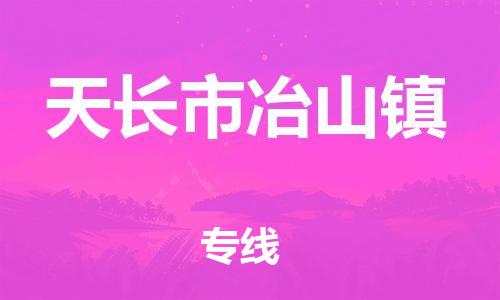 天长市冶山镇

专线